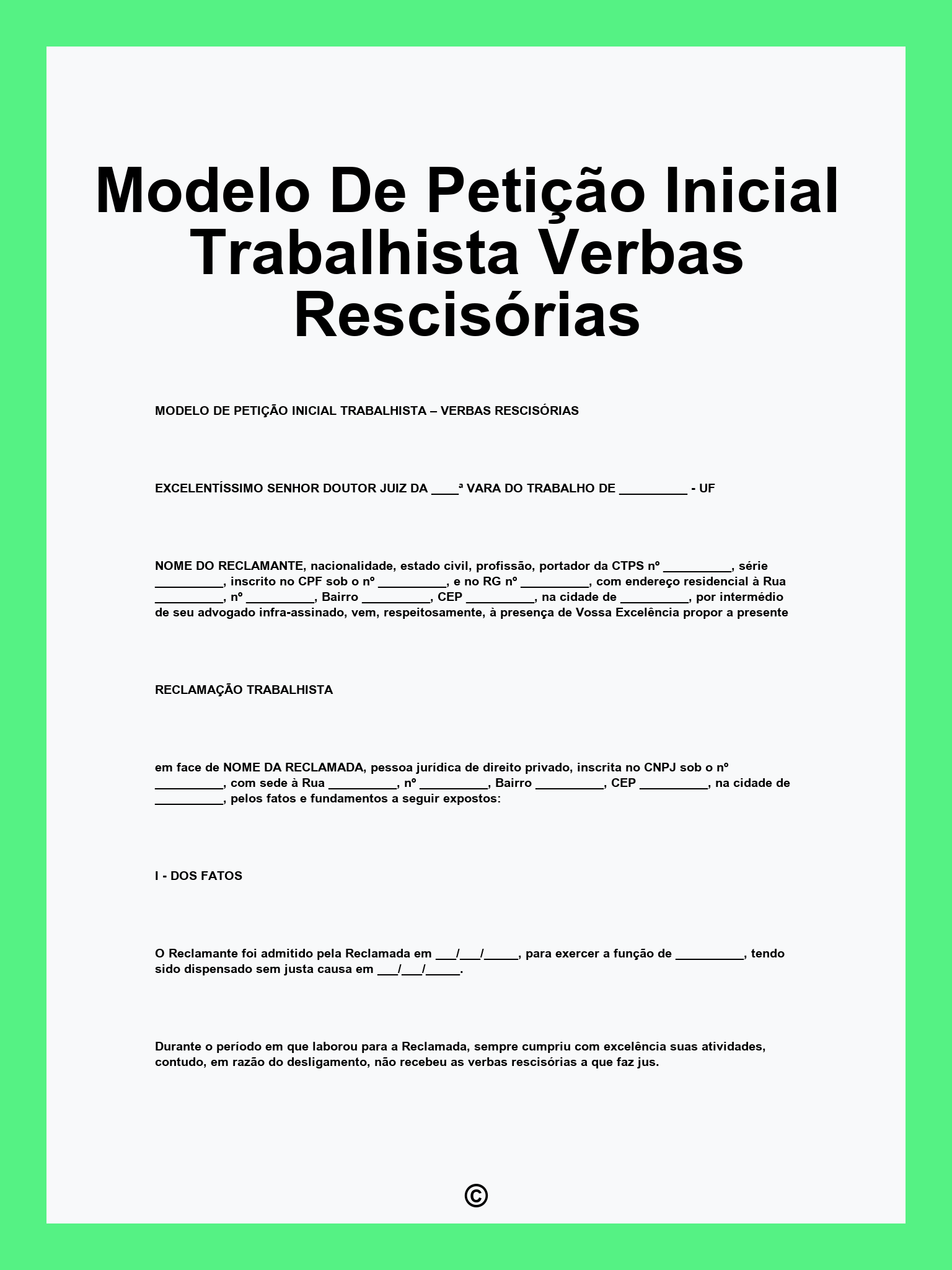 Modelo De Petição Inicial Trabalhista Verbas Rescisórias

MODELO DE PETIÇÃO INICIAL TRABALHISTA – VERBAS RESCISÓRIAS

EXCELENTÍSSIMO SENHOR DOUTOR JUIZ DA ____ª VARA DO TRABALHO DE __________ - UF

NOME DO RECLAMANTE, nacionalidade, estado civil, profissão, portador da CTPS nº __________, série __________, inscrito no CPF sob o nº __________, e no RG nº __________, com endereço residencial à Rua __________, nº __________, Bairro __________, CEP __________, na cidade de __________, por intermédio de seu advogado infra-assinado, vem, respeitosamente, à presença de Vossa Excelência propor a presente

RECLAMAÇÃO TRABALHISTA

em face de NOME DA RECLAMADA, pessoa jurídica de direito privado, inscrita no CNPJ sob o nº __________, com sede à Rua __________, nº __________, Bairro __________, CEP __________, na cidade de __________, pelos fatos e fundamentos a seguir expostos:

I - DOS FATOS

O Reclamante foi admitido pela Reclamada em ___/___/_____, para exercer a função de __________, tendo sido dispensado sem justa causa em ___/___/_____.

Durante o período em que laborou para a Reclamada, sempre cumpriu com excelência suas atividades, contudo, em razão do desligamento, não recebeu as verbas rescisórias a que faz jus.

©